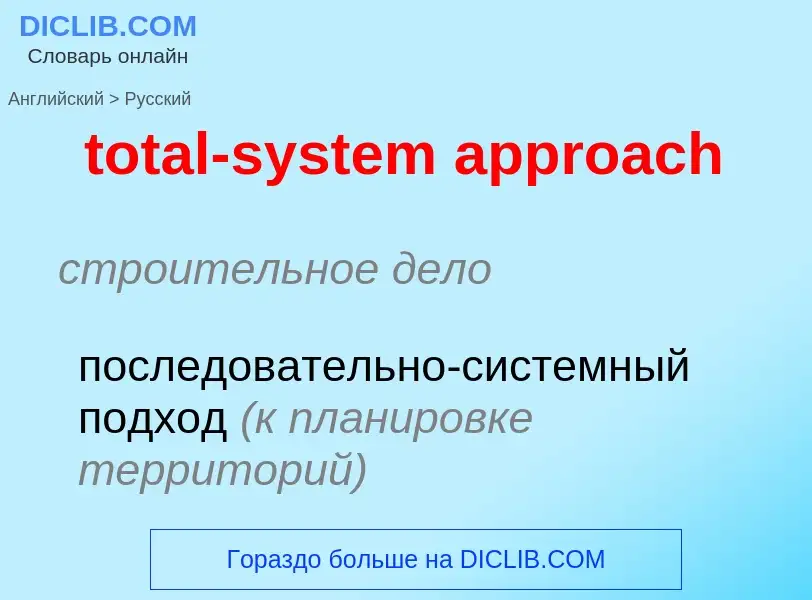 DICLIB.COM
Словарь онлайн

Английский > Русский

total-system approach

строительное дело

последовательно-системный подход (к планировке территорий)

Гораздо больше на DICLIB.COM